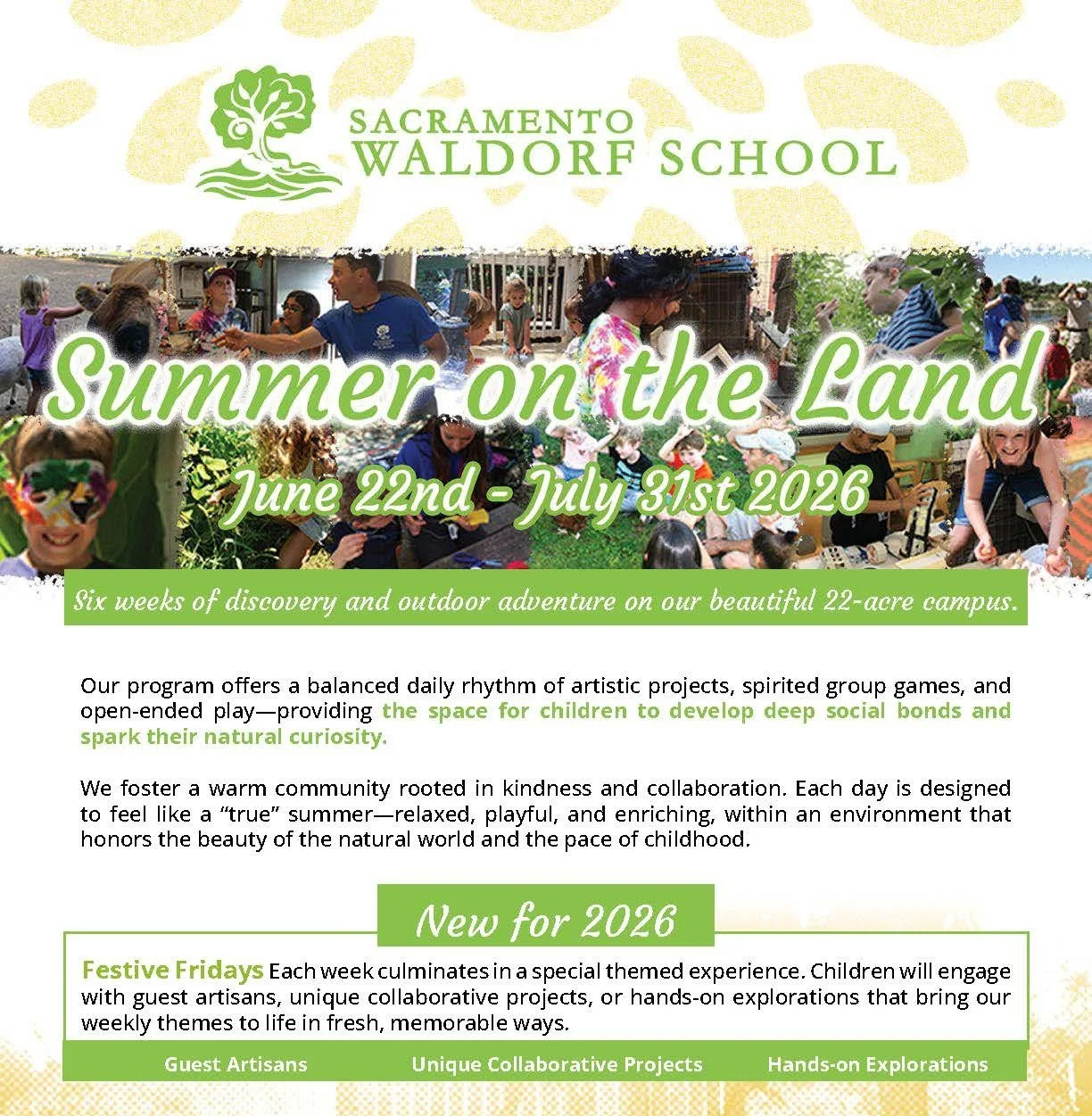 SACRAMENTO WALDORF SCHOOL

Summer on the Land

June 22nd - July 31st 2026

Six weeks of discovery and outdoor adventure on our beautiful 22-acre campus.

Our program offers a balanced daily rhythm of artistic projects, spirited group games, and open-ended play—providing the space for children to develop deep social bonds and spark their natural curiosity.

We foster a warm community rooted in kindness and collaboration. Each day is designed to feel like a "true" summer—relaxed, playful, and enriching, within an environment that honors the beauty of the natural world and the pace of childhood.

New for 2026

Festive Fridays Each week culminates in a special themed experience. Children will engage with guest artisans, unique collaborative projects, or hands-on explorations that bring our weekly themes to life in fresh, memorable ways.

Guest Artisans Unique Collaborative Projects Hands-on Explorations